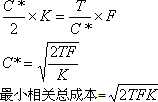 $\frac{C^*}{2} \times K = \frac{T}{C^*} \times F$

$C^* = \sqrt{\frac{2TF}{K}}$

最小相关总成本$= \sqrt{2TFK}$